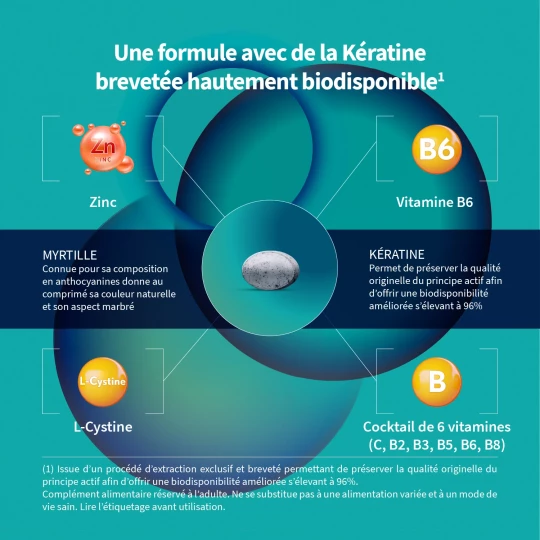 Une formule avec de la Kératine brevetée hautement biodisponible$^1$

Zn
ZINC

Zinc

B6

Vitamine B6

MYRTILLE
Connue pour sa composition en anthocyanines donne au comprimé sa couleur naturelle et son aspect marbré

KÉRATINE
Permet de préserver la qualité originelle du principe actif afin d'offrir une biodisponibilité améliorée s'élevant à 96%

L-Cystine

L-Cystine

B

Cocktail de 6 vitamines (C, B2, B3, B5, B6, B8)

(1) Issue d'un procédé d'extraction exclusif et breveté permettant de préserver la qualité originelle du principe actif afin d'offrir une biodisponibilité améliorée s'élevant à 96%.
Complément alimentaire réservé à l'adulte. Ne se substitue pas à une alimentation variée et à un mode de vie sain. Lire l'étiquetage avant utilisation.